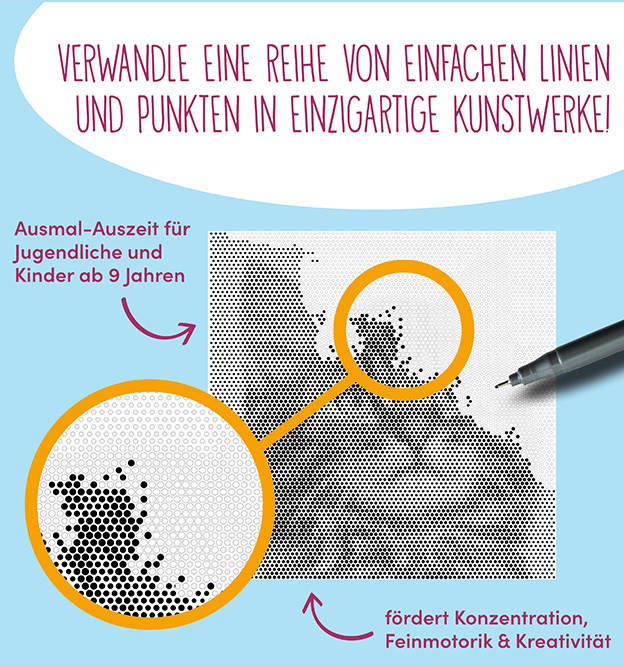 VERWANDLE EINE REIHE VON EINFACHEN LINIEN UND PUNKTEN IN EINZIGARTIGE KUNSTWERKE!

Ausmal-Auszeit für Jugendliche und Kinder ab 9 Jahren

fördert Konzentration, Feinmotorik & Kreativität